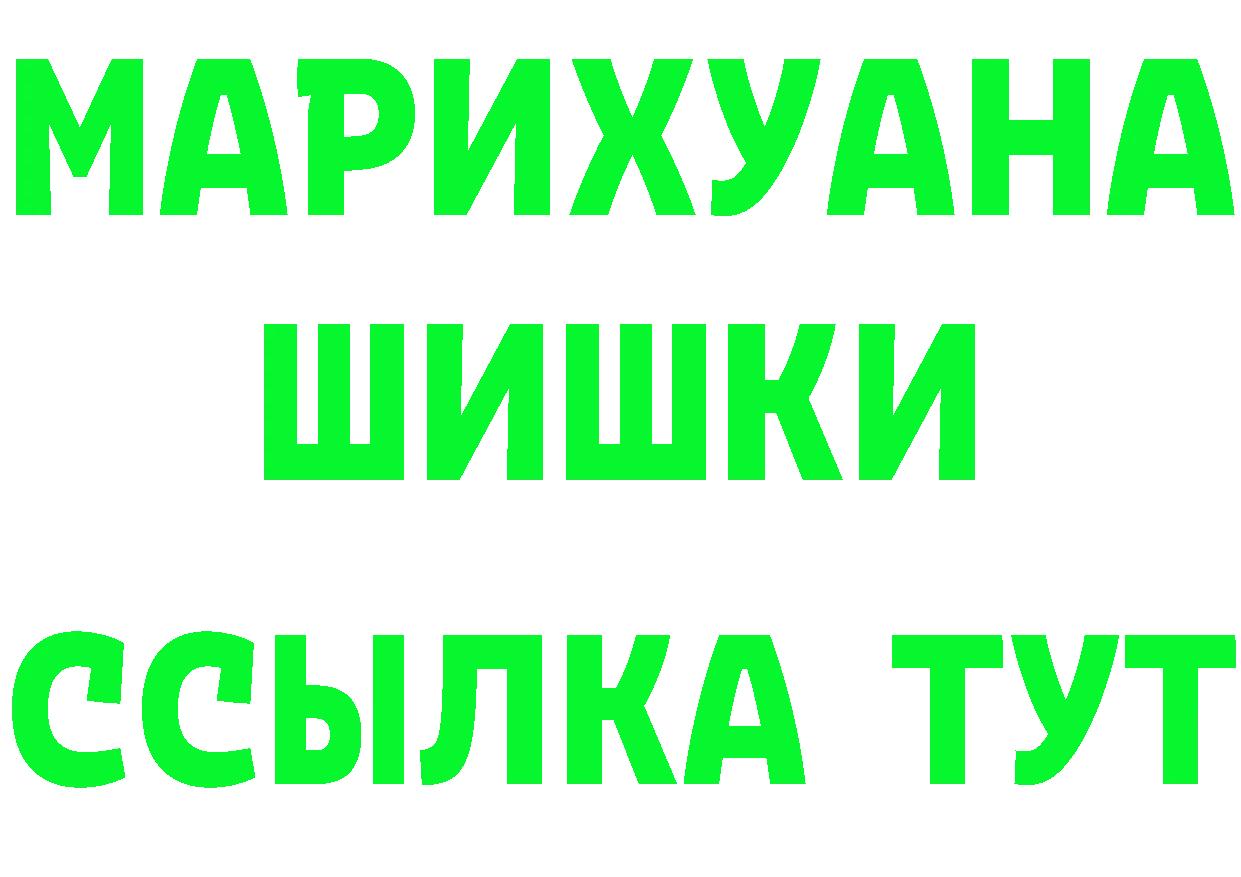 МАРИХУАНА
ШИШКИ
ССЫЛКА ТУТ